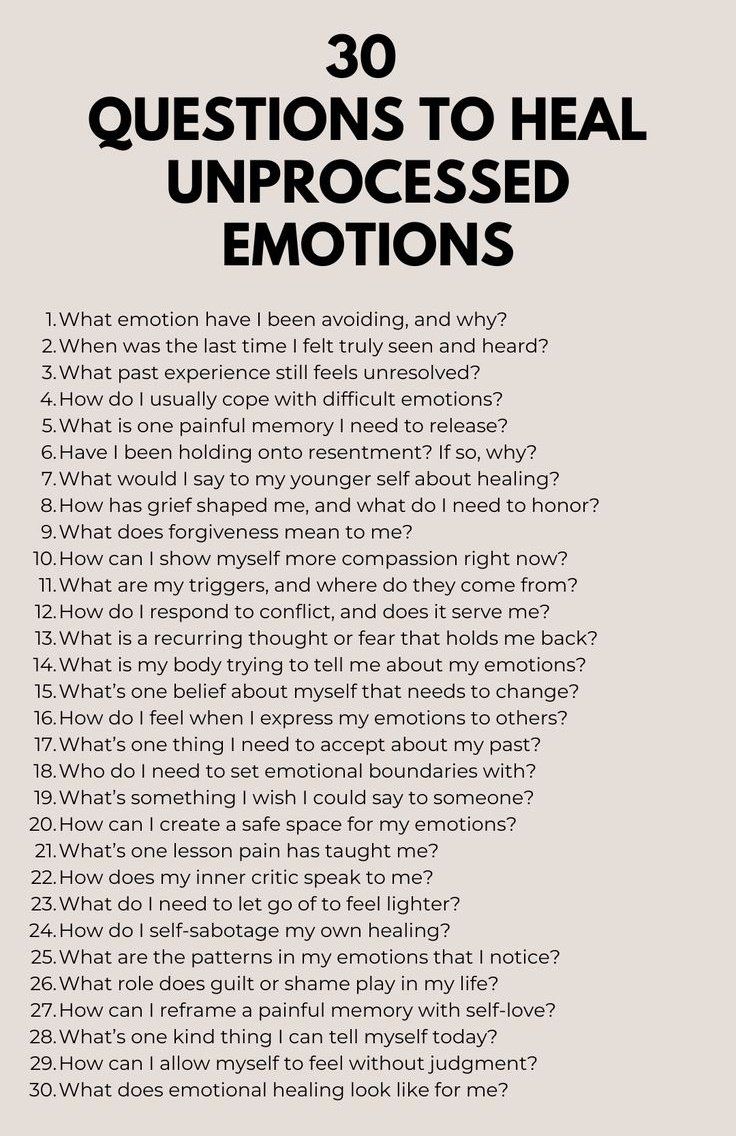 30
QUESTIONS TO HEAL UNPROCESSED EMOTIONS

1. What emotion have I been avoiding, and why?
2. When was the last time I felt truly seen and heard?
3. What past experience still feels unresolved?
4. How do I usually cope with difficult emotions?
5. What is one painful memory I need to release?
6. Have I been holding onto resentment? If so, why?
7. What would I say to my younger self about healing?
8. How has grief shaped me, and what do I need to honor?
9. What does forgiveness mean to me?
10. How can I show myself more compassion right now?
11. What are my triggers, and where do they come from?
12. How do I respond to conflict, and does it serve me?
13. What is a recurring thought or fear that holds me back?
14. What is my body trying to tell me about my emotions?
15. What's one belief about myself that needs to change?
16. How do I feel when I express my emotions to others?
17. What's one thing I need to accept about my past?
18. Who do I need to set emotional boundaries with?
19. What's something I wish I could say to someone?
20. How can I create a safe space for my emotions?
21. What's one lesson pain has taught me?
22. How does my inner critic speak to me?
23. What do I need to let go of to feel lighter?
24. How do I self-sabotage my own healing?
25. What are the patterns in my emotions that I notice?
26. What role does guilt or shame play in my life?
27. How can I reframe a painful memory with self-love?
28. What's one kind thing I can tell myself today?
29. How can I allow myself to feel without judgment?
30. What does emotional healing look like for me?